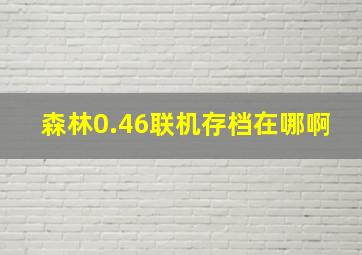 森林0.46联机存档在哪啊